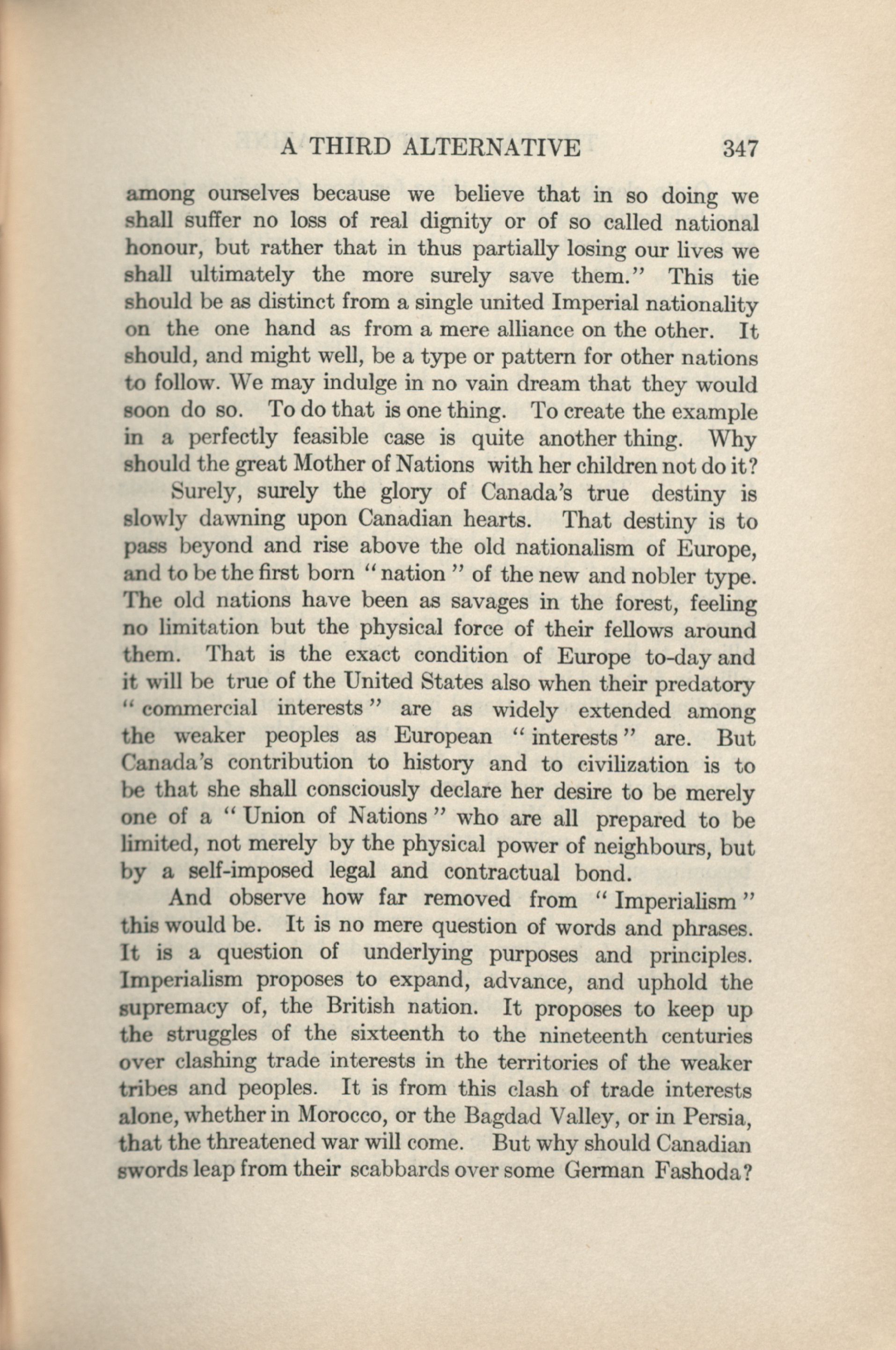 A THIRD ALTERNATIVE 347

among ourselves because we believe that in so doing we shall suffer no loss of real dignity or of so called national honour, but rather that in thus partially losing our lives we shall ultimately the more surely save them." This tie should be as distinct from a single united Imperial nationality on the one hand as from a mere alliance on the other. It should, and might well, be a type or pattern for other nations to follow. We may indulge in no vain dream that they would soon do so. To do that is one thing. To create the example in a perfectly feasible case is quite another thing. Why should the great Mother of Nations with her children not do it?

Surely, surely the glory of Canada's true destiny is slowly dawning upon Canadian hearts. That destiny is to pass beyond and rise above the old nationalism of Europe, and to be the first born "nation" of the new and nobler type. The old nations have been as savages in the forest, feeling no limitation but the physical force of their fellows around them. That is the exact condition of Europe to-day and it will be true of the United States also when their predatory "commercial interests" are as widely extended among the weaker peoples as European "interests" are. But Canada's contribution to history and to civilization is to be that she shall consciously declare her desire to be merely one of a "Union of Nations" who are all prepared to be limited, not merely by the physical power of neighbours, but by a self-imposed legal and contractual bond.

And observe how far removed from "Imperialism" this would be. It is no mere question of words and phrases. It is a question of underlying purposes and principles. Imperialism proposes to expand, advance, and uphold the supremacy of, the British nation. It proposes to keep up the struggles of the sixteenth to the nineteenth centuries over clashing trade interests in the territories of the weaker tribes and peoples. It is from this clash of trade interests alone, whether in Morocco, or the Bagdad Valley, or in Persia, that the threatened war will come. But why should Canadian swords leap from their scabbards over some German Fashoda?